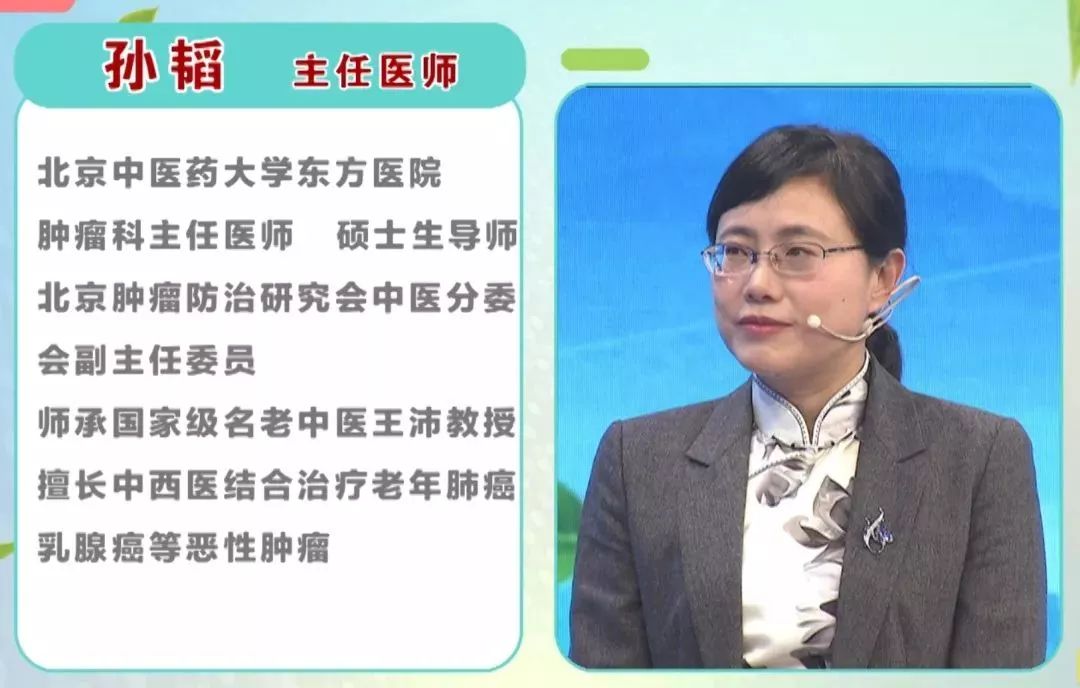 孙韬　主任医师

北京中医药大学东方医院
肿瘤科主任医师　硕士生导师
北京肿瘤防治研究会中医分委会副主任委员
师承国家级名老中医王沛教授
擅长中西医结合治疗老年肺癌乳腺癌等恶性肿瘤